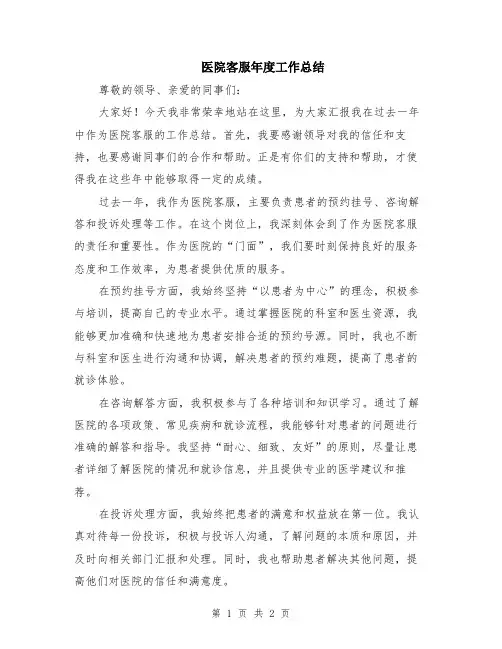 医院客服年度工作总结

尊敬的领导、亲爱的同事们:

大家好！今天我非常荣幸地站在这里，为大家汇报我在过去一年中作为医院客服的工作总结。首先，我要感谢领导对我的信任和支持，也要感谢同事们的合作和帮助。正是有你们的支持和帮助，才使得我在这些年中能够取得一定的成绩。

过去一年，我作为医院客服，主要负责患者的预约挂号、咨询解答和投诉处理等工作。在这个岗位上，我深刻体会到了作为医院客服的责任和重要性。作为医院的“门面”，我们要时刻保持良好的服务态度和工作效率，为患者提供优质的服务。

在预约挂号方面，我始终坚持“以患者为中心”的理念，积极参与培训，提高自己的专业水平。通过掌握医院的科室和医生资源，我能够更加准确和快速地为患者安排合适的预约号源。同时，我也不断与科室和医生进行沟通和协调，解决患者的预约难题，提高了患者的就诊体验。

在咨询解答方面，我积极参与了各种培训和知识学习。通过了解医院的各项政策、常见疾病和就诊流程，我能够针对患者的问题进行准确的解答和指导。我坚持“耐心、细致、友好”的原则，尽量让患者详细了解医院的情况和就诊信息，并且提供专业的医学建议和推荐。

在投诉处理方面，我始终把患者的满意和权益放在第一位。我认真对待每一份投诉，积极与投诉人沟通，了解问题的本质和原因，并及时向相关部门汇报和处理。同时，我也帮助患者解决其他问题，提高他们对医院的信任和满意度。

第 1 页 共 2 页